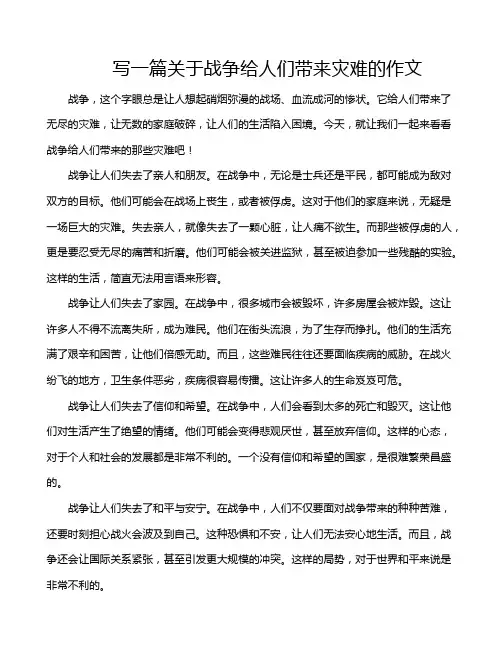 写一篇关于战争给人们带来灾难的作文

战争，这个字眼总是让人想起硝烟弥漫的战场、血流成河的惨状。它给人们带来了无尽的灾难，让无数的家庭破碎，让人们的生活陷入困境。今天，就让我们一起来看看战争给人们带来的那些灾难吧！

战争让人们失去了亲人和朋友。在战争中，无论是士兵还是平民，都可能成为敌对双方的目标。他们可能会在战场上丧生，或者被俘虏。这对于他们的家庭来说，无疑是一场巨大的灾难。失去亲人，就像失去了一颗心脏，让人痛不欲生。而那些被俘虏的人，更是要忍受无尽的痛苦和折磨。他们可能会被关进监狱，甚至被迫参加一些残酷的实验。这样的生活，简直无法用言语来形容。

战争让人们失去了家园。在战争中，很多城市会被毁坏，许多房屋会被炸毁。这让许多人不得不流离失所，成为难民。他们在街头流浪，为了生存而挣扎。他们的生活充满了艰辛和困苦，让他们倍感无助。而且，这些难民往往还要面临疾病的威胁。在战火纷飞的地方，卫生条件恶劣，疾病很容易传播。这让许多人的生命岌岌可危。

战争让人们失去了信仰和希望。在战争中，人们会看到太多的死亡和毁灭。这让他们对生活产生了绝望的情绪。他们可能会变得悲观厌世，甚至放弃信仰。这样的心态，对于个人和社会的发展都是非常不利的。一个没有信仰和希望的国家，是很难繁荣昌盛的。

战争让人们失去了和平与安宁。在战争中，人们不仅要面对战争带来的种种苦难，还要时刻担心战火会波及到自己。这种恐惧和不安，让人们无法安心地生活。而且，战争还会让国际关系紧张，甚至引发更大规模的冲突。这样的局势，对于世界和平来说是非常不利的。